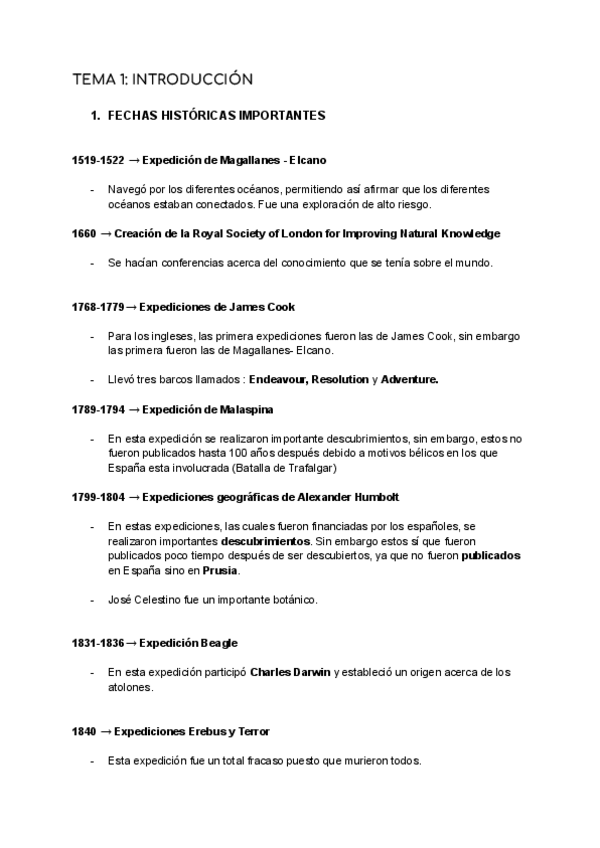 TEMA 1: INTRODUCCIÓN

1. FECHAS HISTÓRICAS IMPORTANTES

1519-1522 → Expedición de Magallanes - Elcano

- Navegó por los diferentes océanos, permitiendo así afirmar que los diferentes océanos estaban conectados. Fue una exploración de alto riesgo.

1660 → Creación de la Royal Society of London for Improving Natural Knowledge

- Se hacían conferencias acerca del conocimiento que se tenía sobre el mundo.

1768-1779 → Expediciones de James Cook

- Para los ingleses, las primera expediciones fueron las de James Cook, sin embargo las primera fueron las de Magallanes- Elcano.

- Llevó tres barcos llamados : Endeavour, Resolution y Adventure.

1789-1794 → Expedición de Malaspina

- En esta expedición se realizaron importante descubrimientos, sin embargo, estos no fueron publicados hasta 100 años después debido a motivos bélicos en los que España esta involucrada (Batalla de Trafalgar)

1799-1804 → Expediciones geográficas de Alexander Humbolt

- En estas expediciones, las cuales fueron financiadas por los españoles, se realizaron importantes descubrimientos. Sin embargo estos sí que fueron publicados poco tiempo después de ser descubiertos, ya que no fueron publicados en España sino en Prusia.

- José Celestino fue un importante botánico.

1831-1836 → Expedición Beagle

- En esta expedición participó Charles Darwin y estableció un origen acerca de los atolones.

1840 → Expediciones Erebus y Terror

- Esta expedición fue un total fracaso puesto que murieron todos.